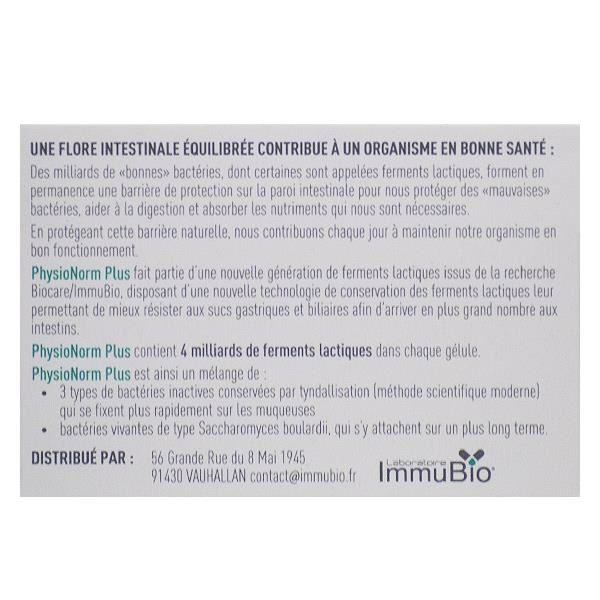 UNE FLORE INTESTINALE ÉQUILIBRÉE CONTRIBUE À UN ORGANISME EN BONNE SANTÉ :

Des milliards de «bonnes» bactéries, dont certaines sont appelées ferments lactiques, forment en permanence une barrière de protection sur la paroi intestinale pour nous protéger des «mauvaises» bactéries, aider à la digestion et absorber les nutriments qui nous sont nécessaires.

En protégeant cette barrière naturelle, nous contribuons chaque jour à maintenir notre organisme en bon fonctionnement.

PhysioNorm Plus fait partie d'une nouvelle génération de ferments lactiques issus de la recherche Biocare/ImmuBio, disposant d'une nouvelle technologie de conservation des ferments lactiques leur permettant de mieux résister aux sucs gastriques et biliaires afin d'arriver en plus grand nombre aux intestins.

PhysioNorm Plus contient 4 milliards de ferments lactiques dans chaque gélule.

PhysioNorm Plus est ainsi un mélange de :
• 3 types de bactéries inactives conservées par tyndallisation (méthode scientifique moderne) qui se fixent plus rapidement sur les muqueuses
• bactéries vivantes de type Saccharomyces boulardii, qui s'y attachent sur un plus long terme.

DISTRIBUÉ PAR :
56 Grande Rue du 8 Mai 1945
91430 VAUHALLAN contact@immubio.fr

Laboratoire
ImmuBio